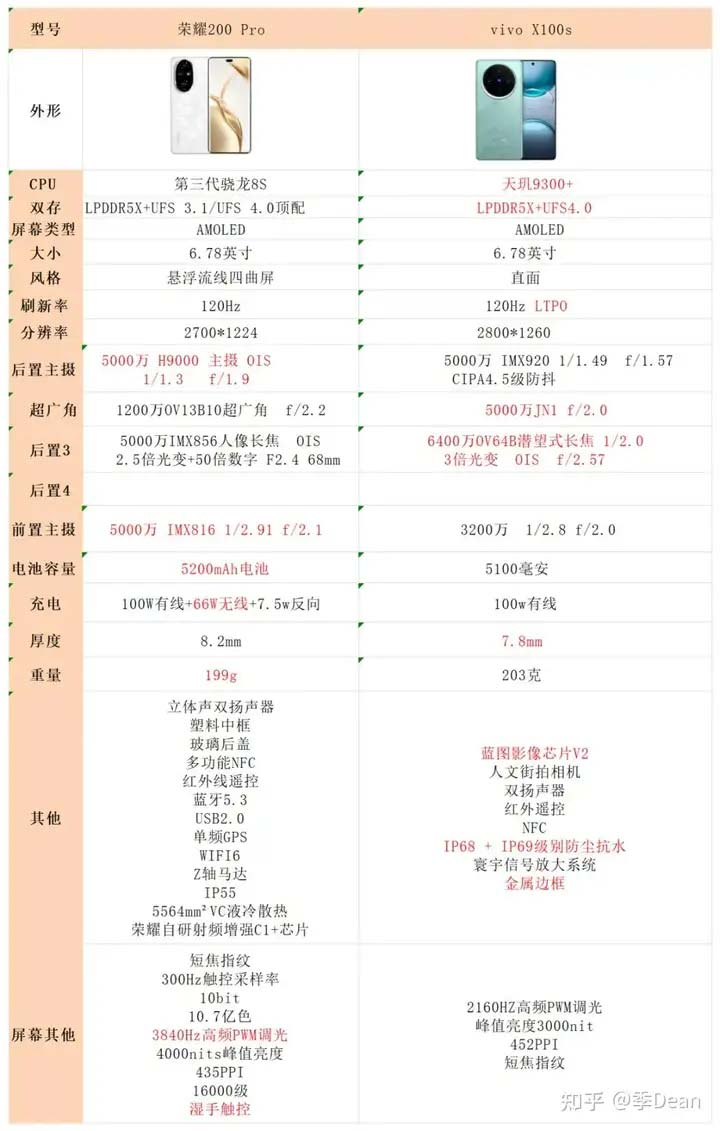 | 型号 | 荣耀200 Pro | vivo X100s |
|---|---|---|
| 外形 | | |
| CPU | 第三代骁龙8S | 天玑9300+ |
| 双存 | LPDDR5X+UFS 3.1/UFS 4.0顶配 | LPDDR5X+UFS4.0 |
| 屏幕类型 | AMOLED | AMOLED |
| 大小 | 6.78英寸 | 6.78英寸 |
| 风格 | 悬浮流线四曲屏 | 直面 |
| 刷新率 | 120Hz | 120Hz LTPO |
| 分辨率 | 2700*1224 | 2800*1260 |
| 后置主摄 | 5000万 H9000 主摄 OIS 1/1.3 f/1.9 | 5000万 IMX920 1/1.49 f/1.57 CIPA4.5级防抖 |
| 超广角 | 1200万OV13B10超广角 f/2.2 | 5000万JN1 f/2.0 |
| 后置3 | 5000万IMX856人像长焦 OIS 2.5倍光变+50倍数字 F2.4 68mm | 6400万OV64B潜望式长焦 1/2.0 3倍光变 OIS f/2.57 |
| 后置4 | | |
| 前置主摄 | 5000万 IMX816 1/2.91 f/2.1 | 3200万 1/2.8 f/2.0 |
| 电池容量 | 5200mAh电池 | 5100毫安 |
| 充电 | 100W有线+66W无线+7.5w反向 | 100w有线 |
| 厚度 | 8.2mm | 7.8mm |
| 重量 | 199g | 203克 |
| 其他 | 立体声双扬声器 塑料中框 玻璃后盖 多功能NFC 红外线遥控 蓝牙5.3 USB2.0 单频GPS WIFI6 Z轴马达 IP55 5564mm²VC液冷散热 荣耀自研射频增强C1+芯片 | 蓝图影像芯片V2 人文街拍相机 双扬声器 红外遥控 NFC IP68 + IP69级别防尘抗水 寰宇信号放大系统 金属边框 |
| 屏幕其他 | 短焦指纹 300Hz触控采样率 10bit 10.7亿色 3840Hz高频PWM调光 4000nits峰值亮度 435PPI 16000级 湿手触控 | 2160HZ高频PWM调光 峰值亮度3000nit 452PPI 短焦指纹 |

知乎 @季Dean